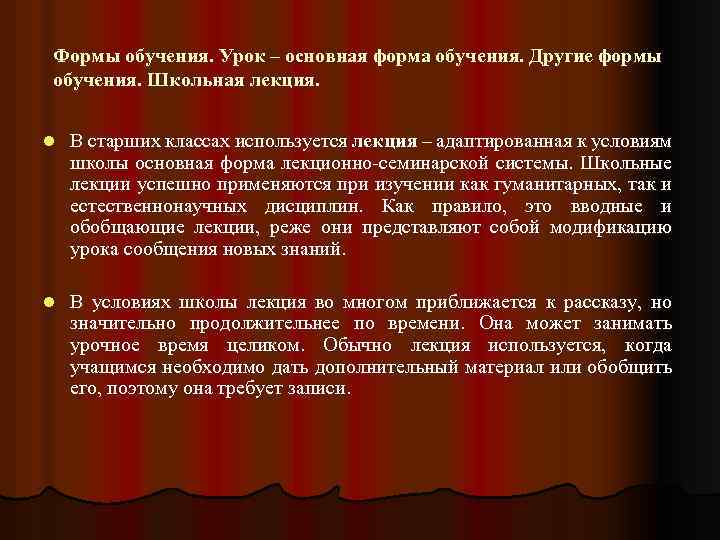 Формы обучения. Урок – основная форма обучения. Другие формы обучения. Школьная лекция.

В старших классах используется лекция – адаптированная к условиям школы основная форма лекционно-семинарской системы. Школьные лекции успешно применяются при изучении как гуманитарных, так и естественнонаучных дисциплин. Как правило, это вводные и обобщающие лекции, реже они представляют собой модификацию урока сообщения новых знаний.

В условиях школы лекция во многом приближается к рассказу, но значительно продолжительнее по времени. Она может занимать урочное время целиком. Обычно лекция используется, когда учащимся необходимо дать дополнительный материал или обобщить его, поэтому она требует записи.